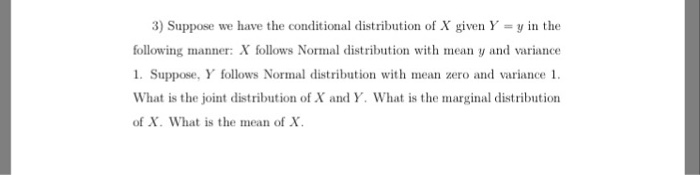 3) Suppose we have the conditional distribution of $X$ given $Y = y$ in the following manner: $X$ follows Normal distribution with mean $y$ and variance 1. Suppose, $Y$ follows Normal distribution with mean zero and variance 1. What is the joint distribution of $X$ and $Y$. What is the marginal distribution of $X$. What is the mean of $X$.